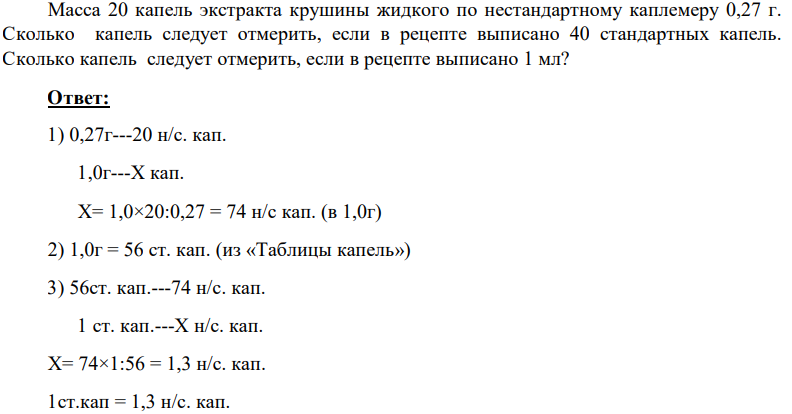 Масса 20 капель экстракта крушины жидкого по нестандартному каплемеру 0,27 г. Сколько капель следует отмерить, если в рецепте выписано 40 стандартных капель. Сколько капель следует отмерить, если в рецепте выписано 1 мл?

Ответ:

1) 0,27г---20 н/с. кап.

1,0г---Х кап.

Х= 1,0×20:0,27 = 74 н/с кап. (в 1,0г)

2) 1,0г = 56 ст. кап. (из «Таблицы капель»)

3) 56ст. кап.---74 н/с. кап.

1 ст. кап.---Х н/с. кап.

Х= 74×1:56 = 1,3 н/с. кап.

1ст.кап = 1,3 н/с. кап.